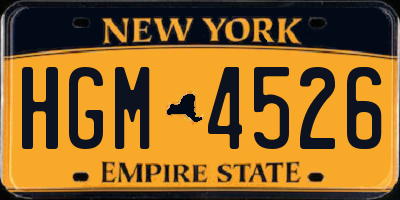 NEW YORK

HGM 4526

EMPIRE STATE